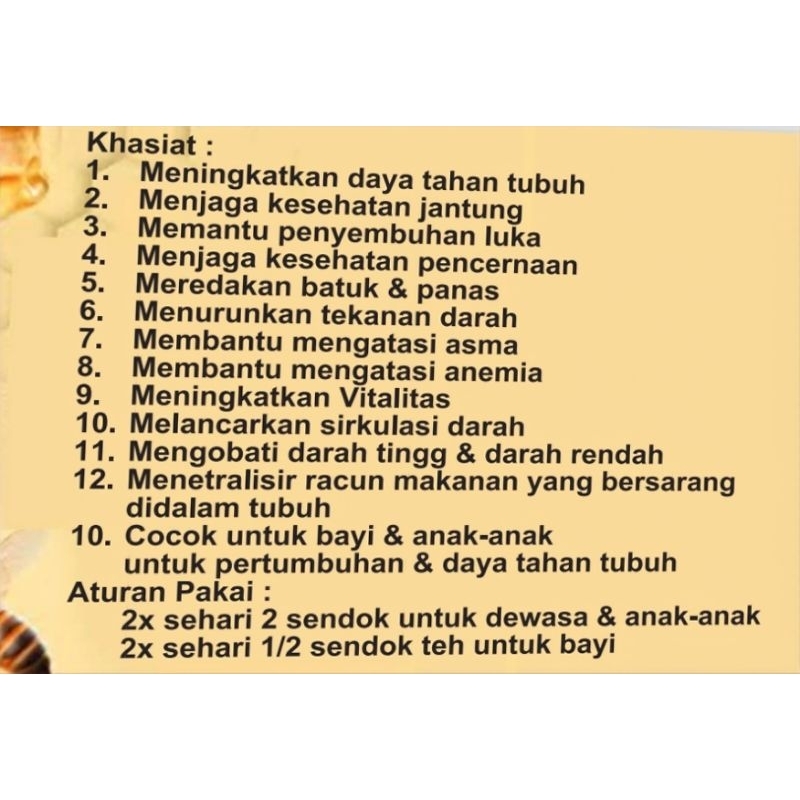 Khasiat :
1. Meningkatkan daya tahan tubuh
2. Menjaga kesehatan jantung
3. Memantu penyembuhan luka
4. Menjaga kesehatan pencernaan
5. Meredakan batuk & panas
6. Menurunkan tekanan darah
7. Membantu mengatasi asma
8. Membantu mengatasi anemia
9. Meningkatkan Vitalitas
10. Melancarkan sirkulasi darah
11. Mengobati darah tingg & darah rendah
12. Menetralisir racun makanan yang bersarang didalam tubuh
10. Cocok untuk bayi & anak-anak untuk pertumbuhan & daya tahan tubuh
Aturan Pakai :
2x sehari 2 sendok untuk dewasa & anak-anak
2x sehari 1/2 sendok teh untuk bayi